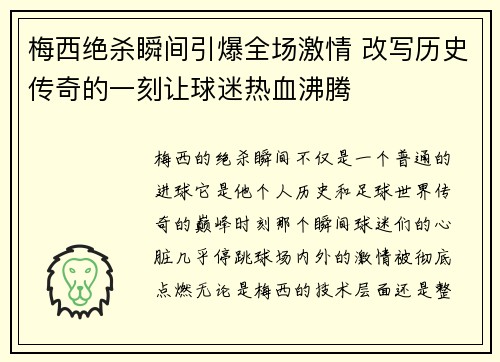 梅西绝杀瞬间引爆全场激情 改写历史传奇的一刻让球迷热血沸腾

梅西的绝杀瞬间不仅是一个普通的进球它是他个人历史和足球世界传奇的巅峰时刻那个瞬间球迷们的心脏几乎停跳球场内外的激情被彻底点燃无论是梅西的技术层面还是整